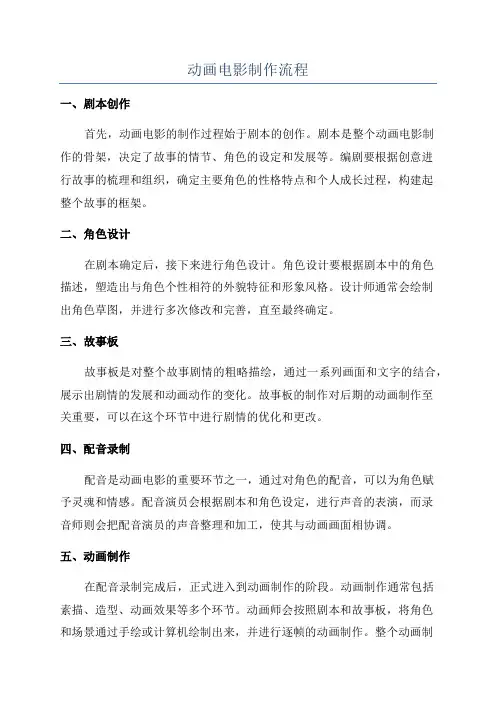 动画电影制作流程

一、剧本创作

首先，动画电影的制作过程始于剧本的创作。剧本是整个动画电影制作的骨架，决定了故事的情节、角色的设定和发展等。编剧要根据创意进行故事的梳理和组织，确定主要角色的性格特点和个人成长过程，构建起整个故事的框架。

二、角色设计

在剧本确定后，接下来进行角色设计。角色设计要根据剧本中的角色描述，塑造出与角色个性相符的外貌特征和形象风格。设计师通常会绘制出角色草图，并进行多次修改和完善，直至最终确定。

三、故事板

故事板是对整个故事剧情的粗略描绘，通过一系列画面和文字的结合，展示出剧情的发展和动画动作的变化。故事板的制作对后期的动画制作至关重要，可以在这个环节中进行剧情的优化和更改。

四、配音录制

配音是动画电影的重要环节之一，通过对角色的配音，可以为角色赋予灵魂和情感。配音演员会根据剧本和角色设定，进行声音的表演，而录音师则会把配音演员的声音整理和加工，使其与动画画面相协调。

五、动画制作

在配音录制完成后，正式进入到动画制作的阶段。动画制作通常包括素描、造型、动画效果等多个环节。动画师会按照剧本和故事板，将角色和场景通过手绘或计算机绘制出来，并进行逐帧的动画制作。整个动画制